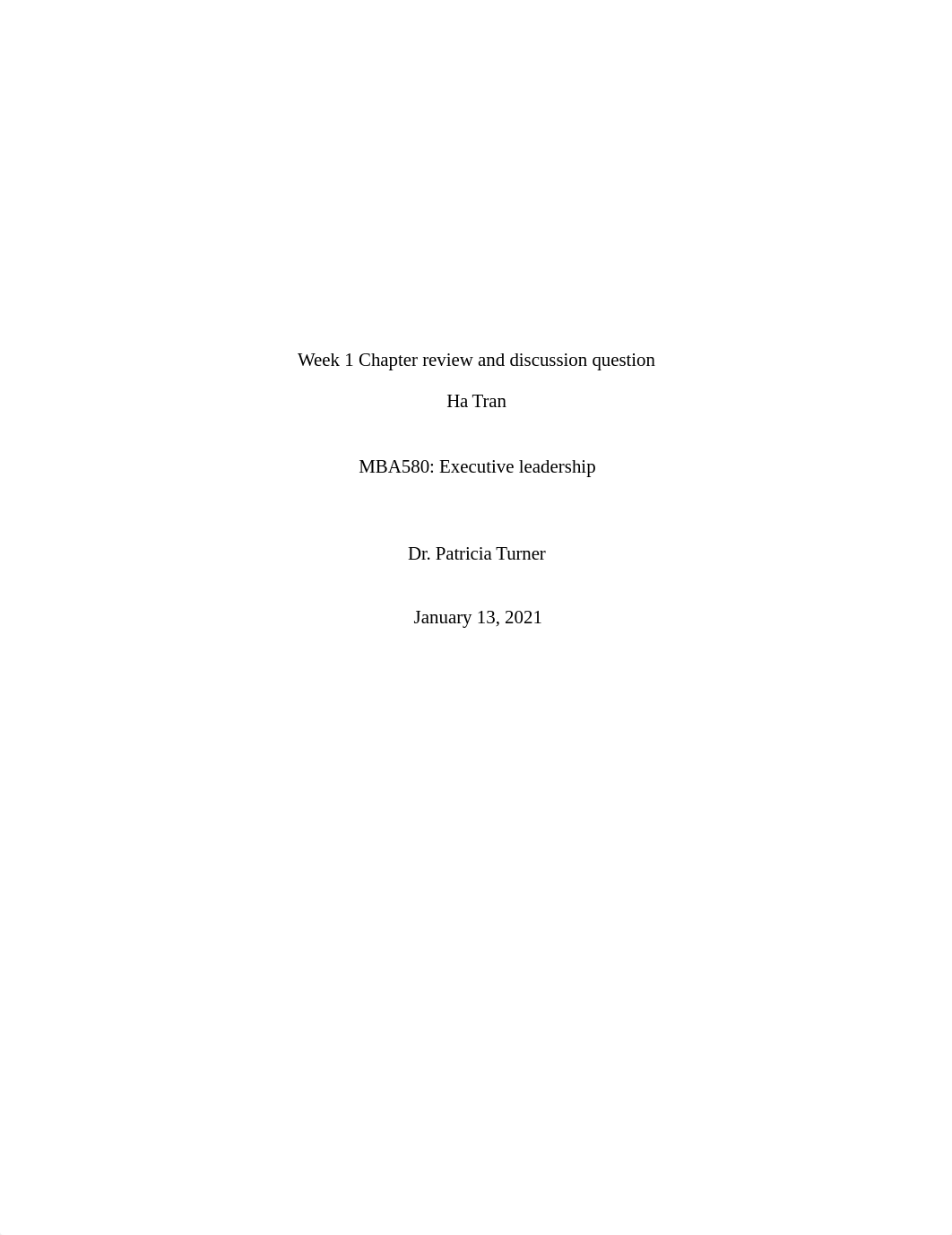 Week 1 Chapter review and discussion question

Ha Tran

MBA580: Executive leadership

Dr. Patricia Turner

January 13, 2021